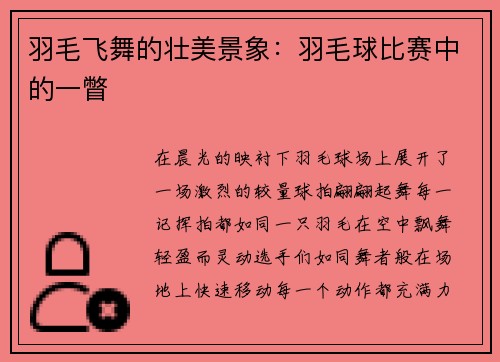 羽毛飞舞的壮美景象：羽毛球比赛中的一瞥

在晨光的映衬下羽毛球场上展开了一场激烈的较量球拍翩翩起舞每一记挥拍都如同一只羽毛在空中飘舞轻盈而灵动选手们如同舞者般在场地上快速移动每一个动作都充满力